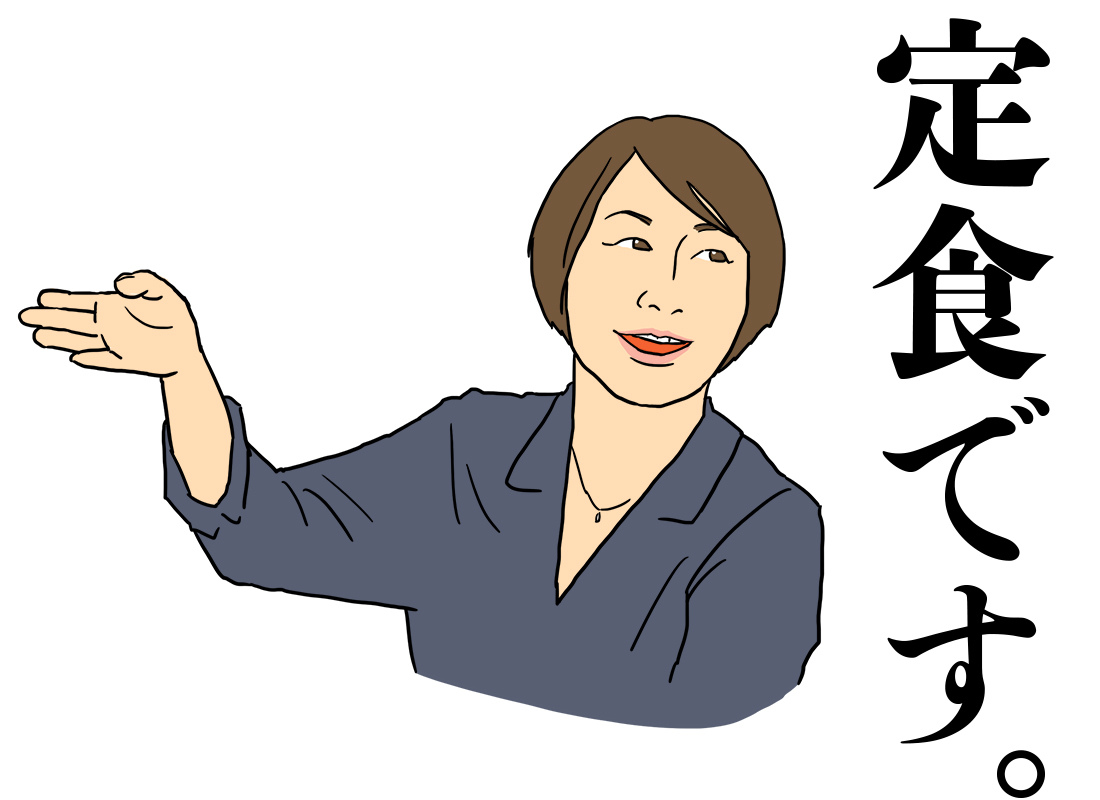 定食です。